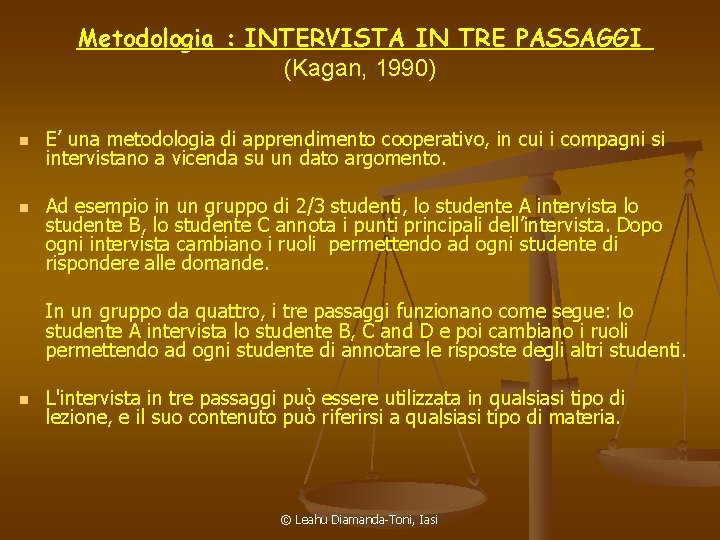 Metodologia : INTERVISTA IN TRE PASSAGGI
(Kagan, 1990)

• E' una metodologia di apprendimento cooperativo, in cui i compagni si intervistano a vicenda su un dato argomento.

• Ad esempio in un gruppo di 2/3 studenti, lo studente A intervista lo studente B, lo studente C annota i punti principali dell'intervista. Dopo ogni intervista cambiano i ruoli permettendo ad ogni studente di rispondere alle domande.

In un gruppo da quattro, i tre passaggi funzionano come segue: lo studente A intervista lo studente B, C and D e poi cambiano i ruoli permettendo ad ogni studente di annotare le risposte degli altri studenti.

• L'intervista in tre passaggi può essere utilizzata in qualsiasi tipo di lezione, e il suo contenuto può riferirsi a qualsiasi tipo di materia.

© Leahu Diamanda-Toni, Iasi